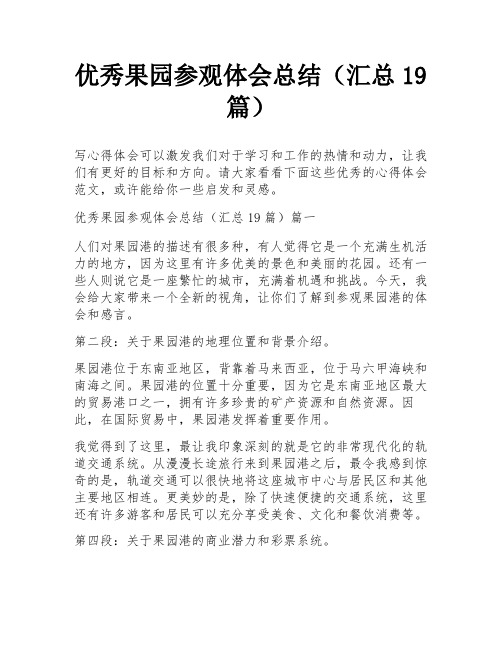 优秀果园参观体会总结（汇总 19 篇）

写心得体会可以激发我们对于学习和工作的热情和动力，让我们有更好的目标和方向。请大家看看下面这些优秀的心得体会范文，或许能给你一些启发和灵感。

优秀果园参观体会总结（汇总 19 篇）篇一

人们对果园港的描述有很多种，有人觉得它是一个充满生机活力的地方，因为这里有许多优美的景色和美丽的花园。还有一些人则说它是一座繁忙的城市，充满着机遇和挑战。今天，我会给大家带来一个全新的视角，让你们了解到参观果园港的体会和感言。

第二段：关于果园港的地理位置和背景介绍。

果园港位于东南亚地区，背靠着马来西亚，位于马六甲海峡和南海之间。果园港的位置十分重要，因为它是东南亚地区最大的贸易港口之一，拥有许多珍贵的矿产资源和自然资源。因此，在国际贸易中，果园港发挥着重要作用。

我觉得到了这里，最让我印象深刻的就是它的非常现代化的轨道交通系统。从漫漫长途旅行来到果园港之后，最令我感到惊奇的是，轨道交通可以很快地将这座城市中心与居民区和其他主要地区相连。更美妙的是，除了快速便捷的交通系统，这里还有许多游客和居民可以充分享受美食、文化和餐饮消费等。

第四段：关于果园港的商业潜力和彩票系统。